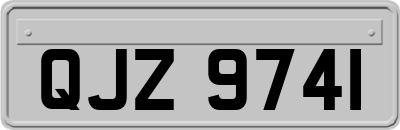 QJZ 9741